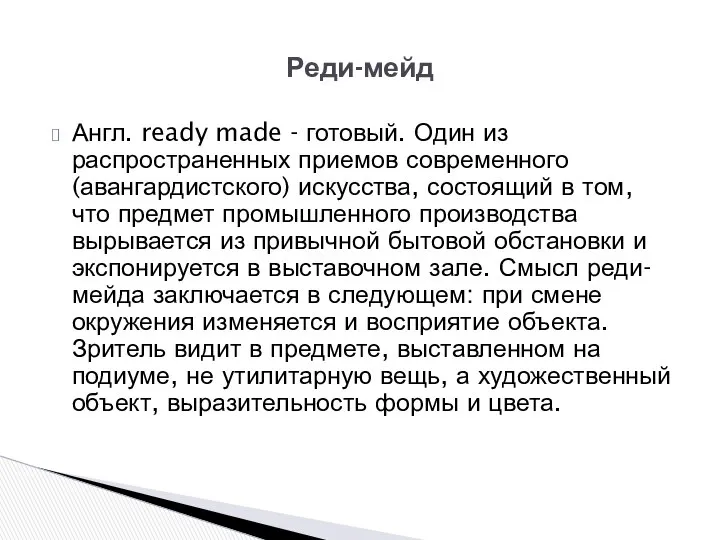 Реди-мейд

Англ. ready made - готовый. Один из распространенных приемов современного (авангардистского) искусства, состоящий в том, что предмет промышленного производства вырывается из привычной бытовой обстановки и экспонируется в выставочном зале. Смысл реди-мейда заключается в следующем: при смене окружения изменяется и восприятие объекта. Зритель видит в предмете, выставленном на подиуме, не утилитарную вещь, а художественный объект, выразительность формы и цвета.